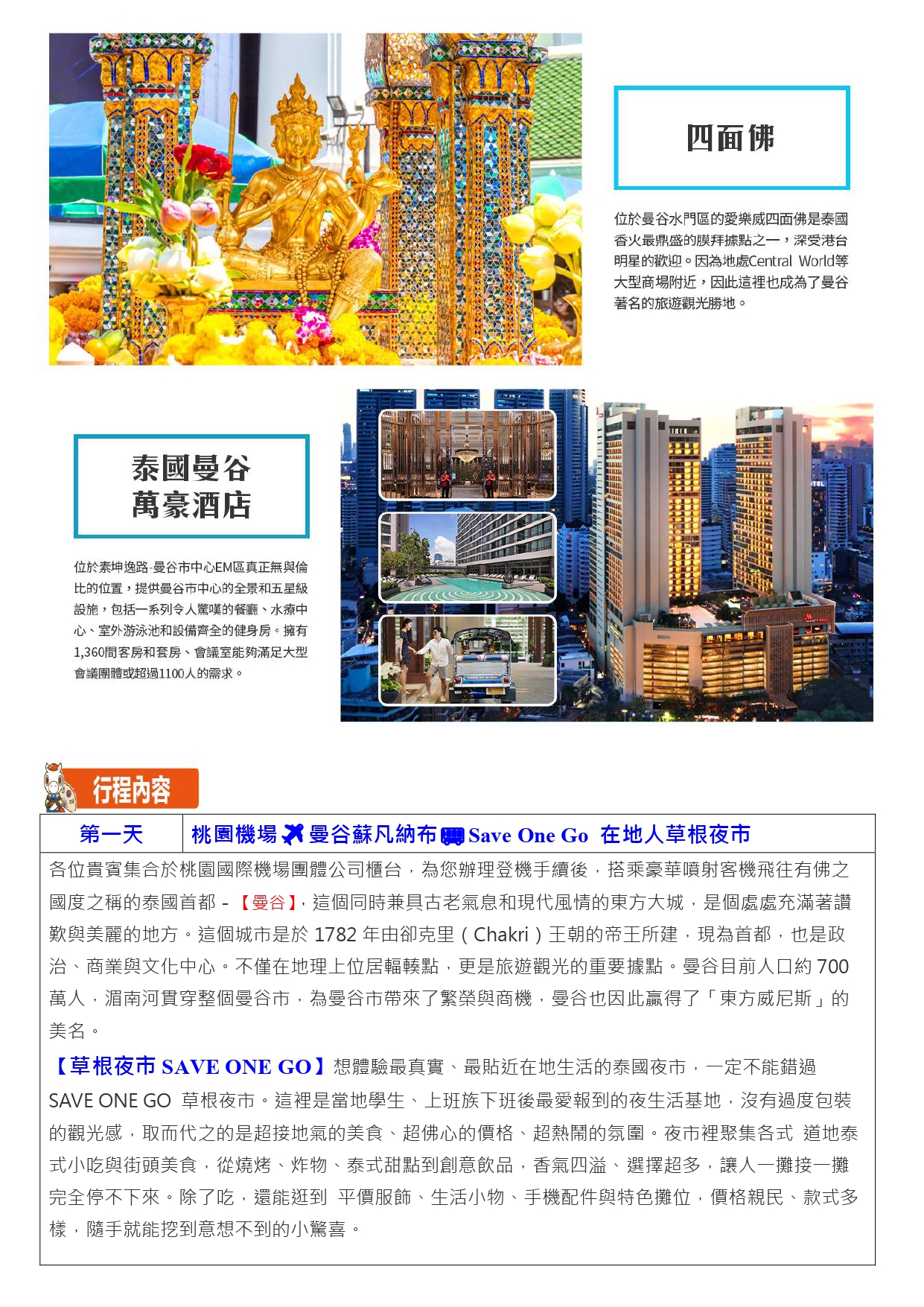 四面佛

位於曼谷水門區的愛樂威四面佛是泰國香火最鼎盛的膜拜據點之一，深受港台明星的歡迎。因為地處Central World等大型商場附近，因此這裡也成為了曼谷著名的旅遊觀光勝地。

泰國曼谷
萬豪酒店

位於素坤逸路-曼谷市中心EM區真正無與倫比的位置，提供曼谷市中心的全景和五星級設施，包括一系列令人驚嘆的餐廳、水療中心、室外游泳池和設備齊全的健身房。擁有1,360間客房和套房、會議室能夠滿足大型會議團體或超過1100人的需求。

行程內容

| 第一天 | 桃園機場 曼谷蘇凡納布 Save One Go 在地人草根夜市 |
|---|---|

各位貴賓集合於桃園國際機場團體公司櫃台，為您辦理登機手續後，搭乘豪華噴射客機飛往有佛之國度之稱的泰國首都 - 【曼谷】，這個同時兼具古老氣息和現代風情的東方大城，是個處處充滿著讚歎與美麗的地方。這個城市是於 1782 年由卻克里（Chakri）王朝的帝王所建，現為首都，也是政治、商業與文化中心。不僅在地理上位居輻輳點，更是旅遊觀光的重要據點。曼谷目前人口約 700 萬人，湄南河貫穿整個曼谷市，為曼谷市帶來了繁榮與商機，曼谷也因此贏得了「東方威尼斯」的美名。

【草根夜市 SAVE ONE GO】想體驗最真實、最貼近在地生活的泰國夜市，一定不能錯過 SAVE ONE GO 草根夜市。這裡是當地學生、上班族下班後最愛報到的夜生活基地，沒有過度包裝的觀光感，取而代之的是超接地氣的美食、超佛心的價格、超熱鬧的氛圍。夜市裡聚集各式 道地泰式小吃與街頭美食，從燒烤、炸物、泰式甜點到創意飲品，香氣四溢、選擇超多，讓人一攤接一攤完全停不下來。除了吃，還能逛到 平價服飾、生活小物、手機配件與特色攤位，價格親民、款式多樣，隨手就能挖到意想不到的小驚喜。